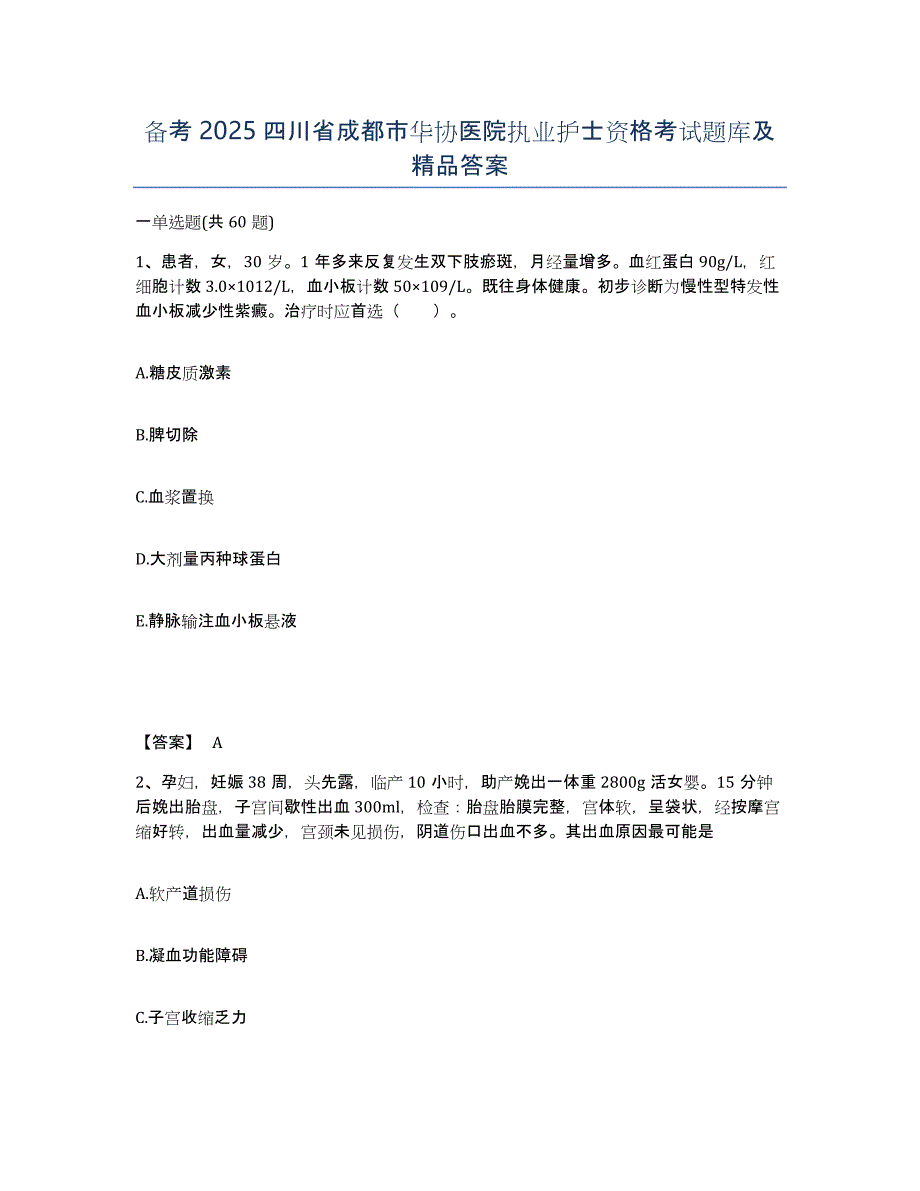 备考 2025 四川省成都市华协医院执业护士资格考试题库及精品答案

一单选题(共 60 题)

1、患者，女，30 岁。1 年多来反复发生双下肢瘀斑，月经量增多。血红蛋白 90g/L，红细胞计数 3.0×1012/L，血小板计数 50×109/L。既往身体健康。初步诊断为慢性型特发性血小板减少性紫癜。治疗时应首选（　　）。

A.糖皮质激素

B.脾切除

C.血浆置换

D.大剂量丙种球蛋白

E.静脉输注血小板悬液

【答案】 A

2、孕妇，妊娠 38 周，头先露，临产 10 小时，助产娩出一体重 2800g 活女婴。15 分钟后娩出胎盘，子宫间歇性出血 300ml，检查：胎盘胎膜完整，宫体软，呈袋状，经按摩宫缩好转，出血量减少，宫颈未见损伤，阴道伤口出血不多。其出血原因最可能是

A.软产道损伤

B.凝血功能障碍

C.子宫收缩乏力